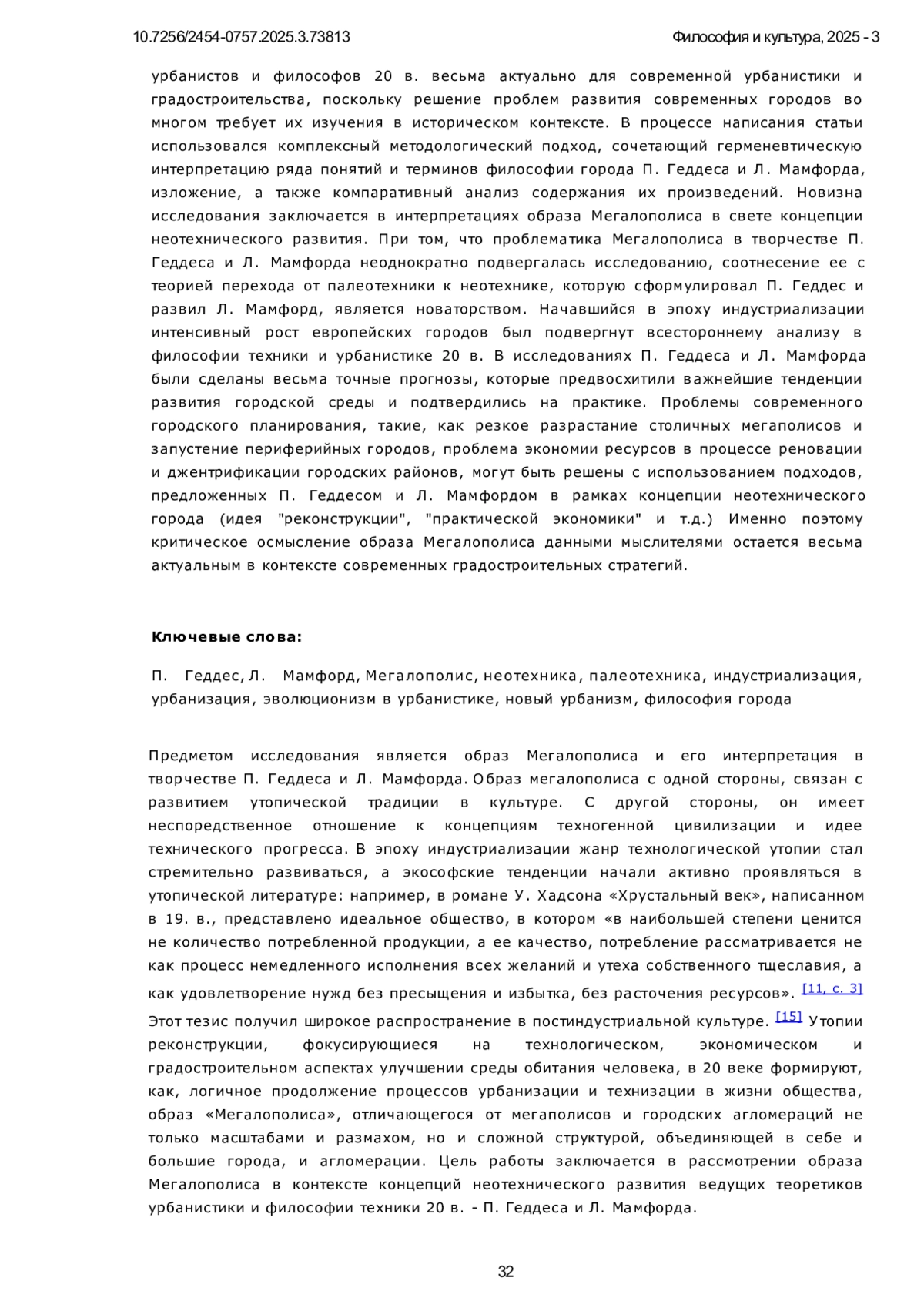 10.7256/2454-0757.2025.3.73813

Философия и культура, 2025 - 3

урбанистов и философов 20 в. весьма актуально для современной урбанистики и градостроительства, поскольку решение проблем развития современных городов во многом требует их изучения в историческом контексте. В процессе написания статьи использовался комплексный методологический подход, сочетающий герменевтическую интерпретацию ряда понятий и терминов философии города П. Геддеса и Л. Мамфорда, изложение, а также компаративный анализ содержания их произведений. Новизна исследования заключается в интерпретациях образа Мегалополиса в свете концепции неотехнического развития. При том, что проблематика Мегалополиса в творчестве П. Геддеса и Л. Мамфорда неоднократно подвергалась исследованию, соотнесение ее с теорией перехода от палеотехники к неотехнике, которую сформулировал П. Геддес и развил Л. Мамфорд, является новаторством. Начавшийся в эпоху индустриализации интенсивный рост европейских городов был подвергнут всестороннему анализу в философии техники и урбанистике 20 в. В исследованиях П. Геддеса и Л. Мамфорда были сделаны весьма точные прогнозы, которые предвосхитили важнейшие тенденции развития городской среды и подтвердились на практике. Проблемы современного городского планирования, такие, как резкое разрастание столичных мегаполисов и запустение периферийных городов, проблема экономии ресурсов в процессе реновации и джентрификации городских районов, могут быть решены с использованием подходов, предложенных П. Геддесом и Л. Мамфордом в рамках концепции неотехнического города (идея "реконструкции", "практической экономики" и т.д.) Именно поэтому критическое осмысление образа Мегалополиса данными мыслителями остается весьма актуальным в контексте современных градостроительных стратегий.

Ключевые слова:

П. Геддес, Л. Мамфорд, Мегалополис, неотехника, палеотехника, индустриализация, урбанизация, эволюционизм в урбанистике, новый урбанизм, философия города

Предметом исследования является образ Мегалополиса и его интерпретация в творчестве П. Геддеса и Л. Мамфорда. Образ мегалополиса с одной стороны, связан с развитием утопической традиции в культуре. С другой стороны, он имеет неспоредственное отношение к концепциям техногенной цивилизации и идее технического прогресса. В эпоху индустриализации жанр технологической утопии стал стремительно развиваться, а экософские тенденции начали активно проявляться в утопической литературе: например, в романе У. Хадсона «Хрустальный век», написанном в 19. в., представлено идеальное общество, в котором «в наибольшей степени ценится не количество потребленной продукции, а ее качество, потребление рассматривается не как процесс немедленного исполнения всех желаний и утеха собственного тщеславия, а как удовлетворение нужд без пресыщения и избытка, без расточения ресурсов». [11, с. 3] Этот тезис получил широкое распространение в постиндустриальной культуре. [15] Утопии реконструкции, фокусирующиеся на технологическом, экономическом и градостроительном аспектах улучшении среды обитания человека, в 20 веке формируют, как, логичное продолжение процессов урбанизации и технизации в жизни общества, образ «Мегалополиса», отличающегося от мегаполисов и городских агломераций не только масштабами и размахом, но и сложной структурой, объединяющей в себе и большие города, и агломерации. Цель работы заключается в рассмотрении образа Мегалополиса в контексте концепций неотехнического развития ведущих теоретиков урбанистики и философии техники 20 в. - П. Геддеса и Л. Мамфорда.

32